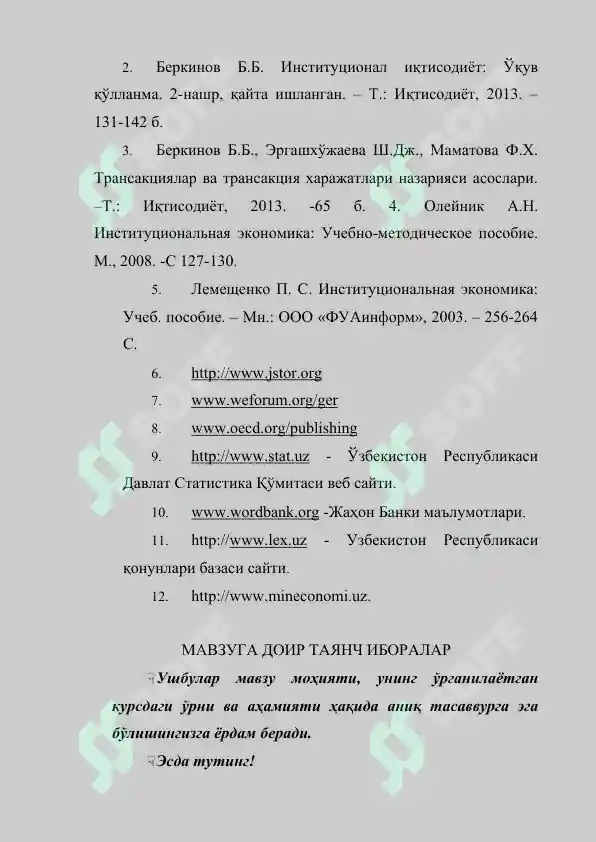 2. Беркинов Б.Б. Институционал иқтисодиёт: Ўқув қўлланма. 2-нашр, қайта ишланган. – Т.: Иқтисодиёт, 2013. – 131-142 б.

3. Беркинов Б.Б., Эргашхўжаева Ш.Дж., Маматова Ф.Х. Трансакциялар ва трансакция харажатлари назарияси асослари. –Т.: Иқтисодиёт, 2013. -65 б. 4. Олейник А.Н. Институциональная экономика: Учебно-методическое пособие. М., 2008. -С 127-130.

5. Лемещенко П. С. Институциональная экономика: Учеб. пособие. – Мн.: ООО «ФУАинформ», 2003. – 256-264 С.

6. http://www.jstor.org

7. www.weforum.org/ger

8. www.oecd.org/publishing

9. http://www.stat.uz - Ўзбекистон Республикаси Давлат Статистика Қўмитаси веб сайти.

10. www.wordbank.org -Жаҳон Банки маълумотлари.

11. http://www.lex.uz - Узбекистон Республикаси қонунлари базаси сайти.

12. http://www.mineconomi.uz.

МАВЗУГА ДОИР ТАЯНЧ ИБОРАЛАР

Ушбулар мавзу моҳияти, унинг ўрганилаётган курсдаги ўрни ва аҳамияти ҳақида аниқ тасаввурга эга бўлишингизга ёрдам беради.

Эсда тутинг!